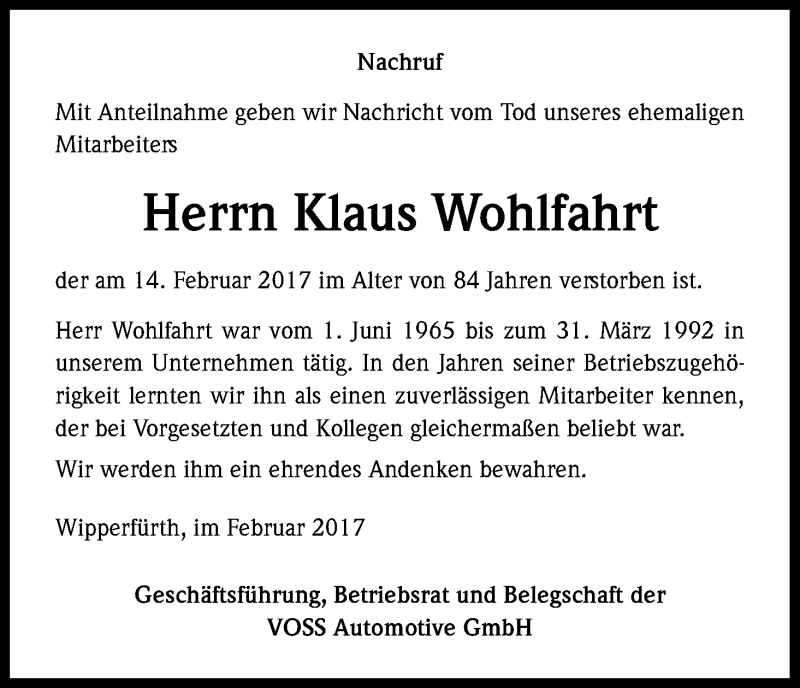 Nachruf

Mit Anteilnahme geben wir Nachricht vom Tod unseres ehemaligen Mitarbeiters

Herrn Klaus Wohlfahrt

der am 14. Februar 2017 im Alter von 84 Jahren verstorben ist.

Herr Wohlfahrt war vom 1. Juni 1965 bis zum 31. März 1992 in unserem Unternehmen tätig. In den Jahren seiner Betriebszugehörigkeit lernten wir ihn als einen zuverlässigen Mitarbeiter kennen, der bei Vorgesetzten und Kollegen gleichermaßen beliebt war.

Wir werden ihm ein ehrendes Andenken bewahren.

Wipperfürth, im Februar 2017

Geschäftsführung, Betriebsrat und Belegschaft der
VOSS Automotive GmbH